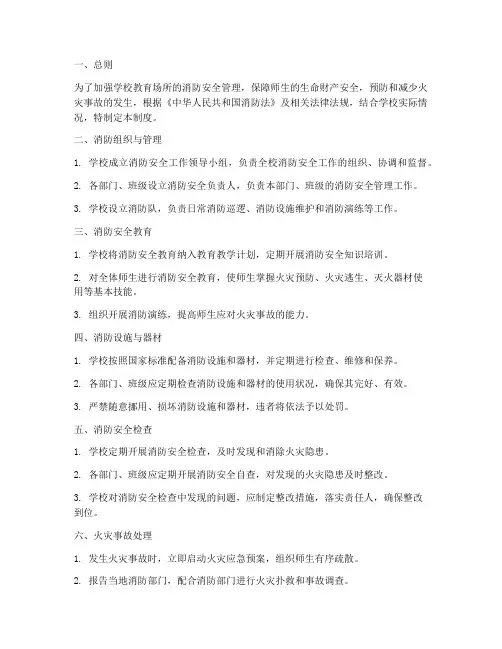 一、总则

为了加强学校教育场所的消防安全管理，保障师生的生命财产安全，预防和减少火灾事故的发生，根据《中华人民共和国消防法》及相关法律法规，结合学校实际情况，特制定本制度。

二、消防组织与管理

1. 学校成立消防安全工作领导小组，负责全校消防安全工作的组织、协调和监督。

2. 各部门、班级设立消防安全负责人，负责本部门、班级的消防安全管理工作。

3. 学校设立消防队，负责日常消防巡逻、消防设施维护和消防演练等工作。

三、消防安全教育

1. 学校将消防安全教育纳入教育教学计划，定期开展消防安全知识培训。

2. 对全体师生进行消防安全教育，使师生掌握火灾预防、火灾逃生、灭火器材使用等基本技能。

3. 组织开展消防演练，提高师生应对火灾事故的能力。

四、消防设施与器材

1. 学校按照国家标准配备消防设施和器材，并定期进行检查、维修和保养。

2. 各部门、班级应定期检查消防设施和器材的使用状况，确保其完好、有效。

3. 严禁随意挪用、损坏消防设施和器材，违者将依法予以处罚。

五、消防安全检查

1. 学校定期开展消防安全检查，及时发现和消除火灾隐患。

2. 各部门、班级应定期开展消防安全自查，对发现的火灾隐患及时整改。

3. 学校对消防安全检查中发现的问题，应制定整改措施，落实责任人，确保整改到位。

六、火灾事故处理

1. 发生火灾事故时，立即启动火灾应急预案，组织师生有序疏散。

2. 报告当地消防部门，配合消防部门进行火灾扑救和事故调查。